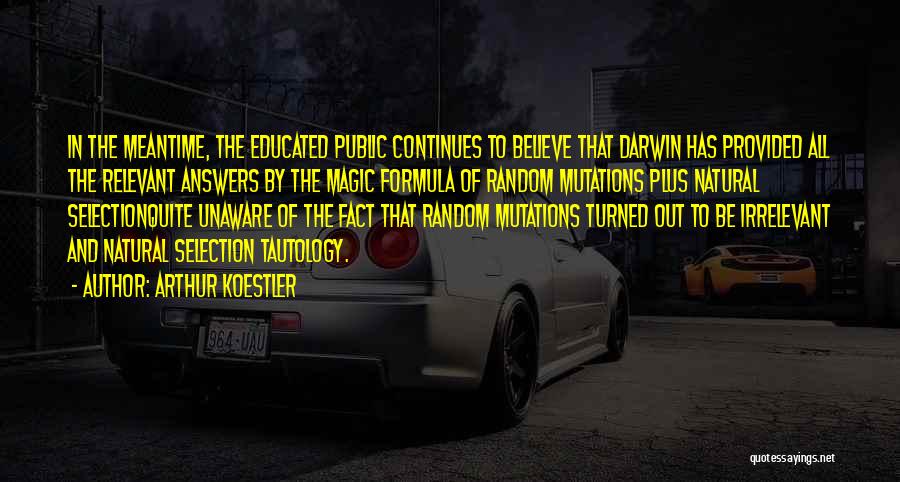 IN THE MEANTIME, THE EDUCATED PUBLIC CONTINUES TO BELIEVE THAT DARWIN HAS PROVIDED ALL THE RELEVANT ANSWERS BY THE MAGIC FORMULA OF RANDOM MUTATIONS PLUS NATURAL SELECTIONQUITE UNAWARE OF THE FACT THAT RANDOM MUTATIONS TURNED OUT TO BE IRRELEVANT AND NATURAL SELECTION TAUTOLOGY.

- AUTHOR: ARTHUR KOESTLER

964-UAU

quotessayings.net